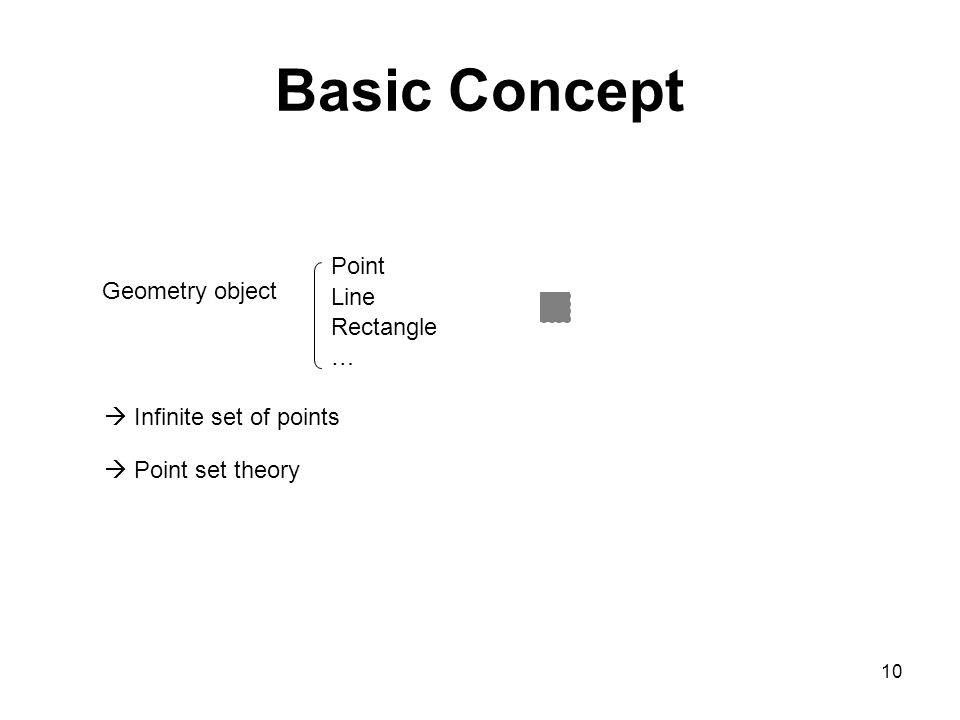 Basic Concept

Geometry object

Point
Line
Rectangle
…

→ Infinite set of points

→ Point set theory

10